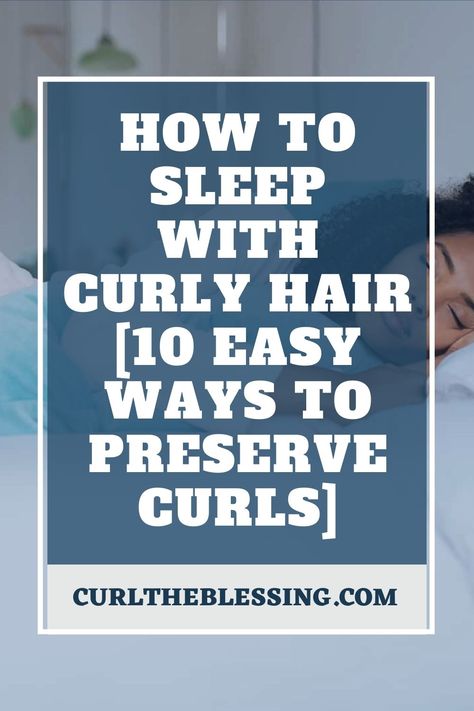 HOW TO SLEEP WITH CURLY HAIR [10 EASY WAYS TO PRESERVE CURLS]

CURLTHEBLESSING.COM